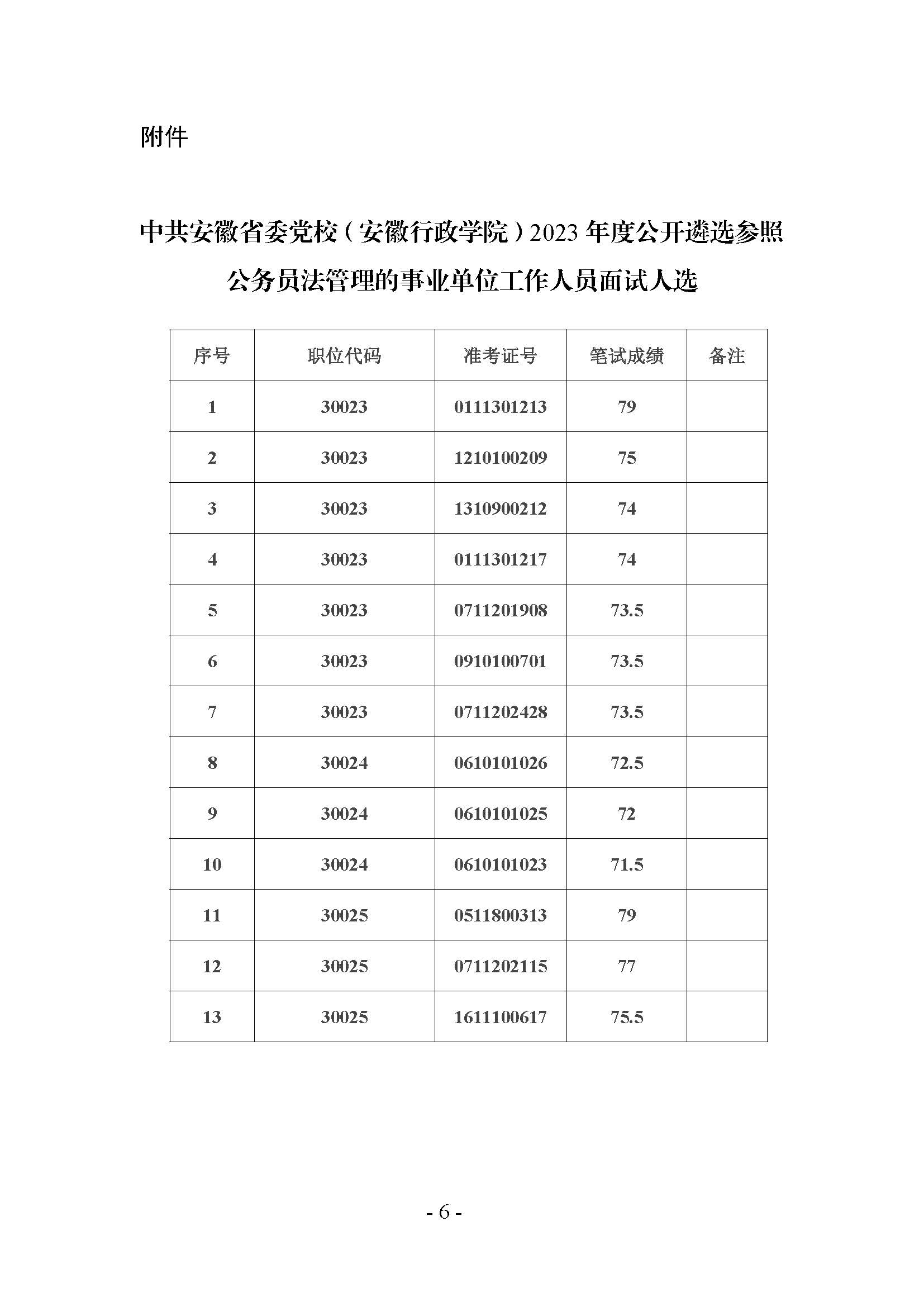 附件

中共安徽省委党校（安徽行政学院）2023 年度公开遴选参照公务员法管理的事业单位工作人员面试人选

| 序号 | 职位代码 | 准考证号 | 笔试成绩 | 备注 |
|---|---|---|---|---|
| 1 | 30023 | 0111301213 | 79 | |
| 2 | 30023 | 1210100209 | 75 | |
| 3 | 30023 | 1310900212 | 74 | |
| 4 | 30023 | 0111301217 | 74 | |
| 5 | 30023 | 0711201908 | 73.5 | |
| 6 | 30023 | 0910100701 | 73.5 | |
| 7 | 30023 | 0711202428 | 73.5 | |
| 8 | 30024 | 0610101026 | 72.5 | |
| 9 | 30024 | 0610101025 | 72 | |
| 10 | 30024 | 0610101023 | 71.5 | |
| 11 | 30025 | 0511800313 | 79 | |
| 12 | 30025 | 0711202115 | 77 | |
| 13 | 30025 | 1611100617 | 75.5 | |

- 6 -